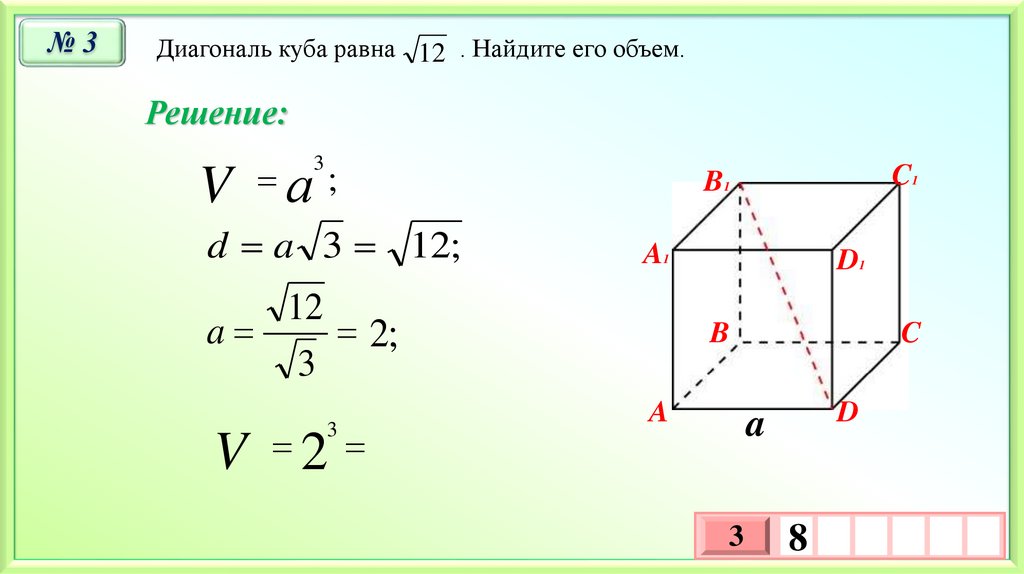 № 3

Диагональ куба равна $\sqrt{12}$ . Найдите его объем.

Решение:

$V = a^3;$

$d = a\sqrt{3} = \sqrt{12};$

$a = \frac{\sqrt{12}}{\sqrt{3}} = 2;$

$V = 2^3 =$

$B_1$
$C_1$
$A_1$
$D_1$
B
C
A
D
a

3
8